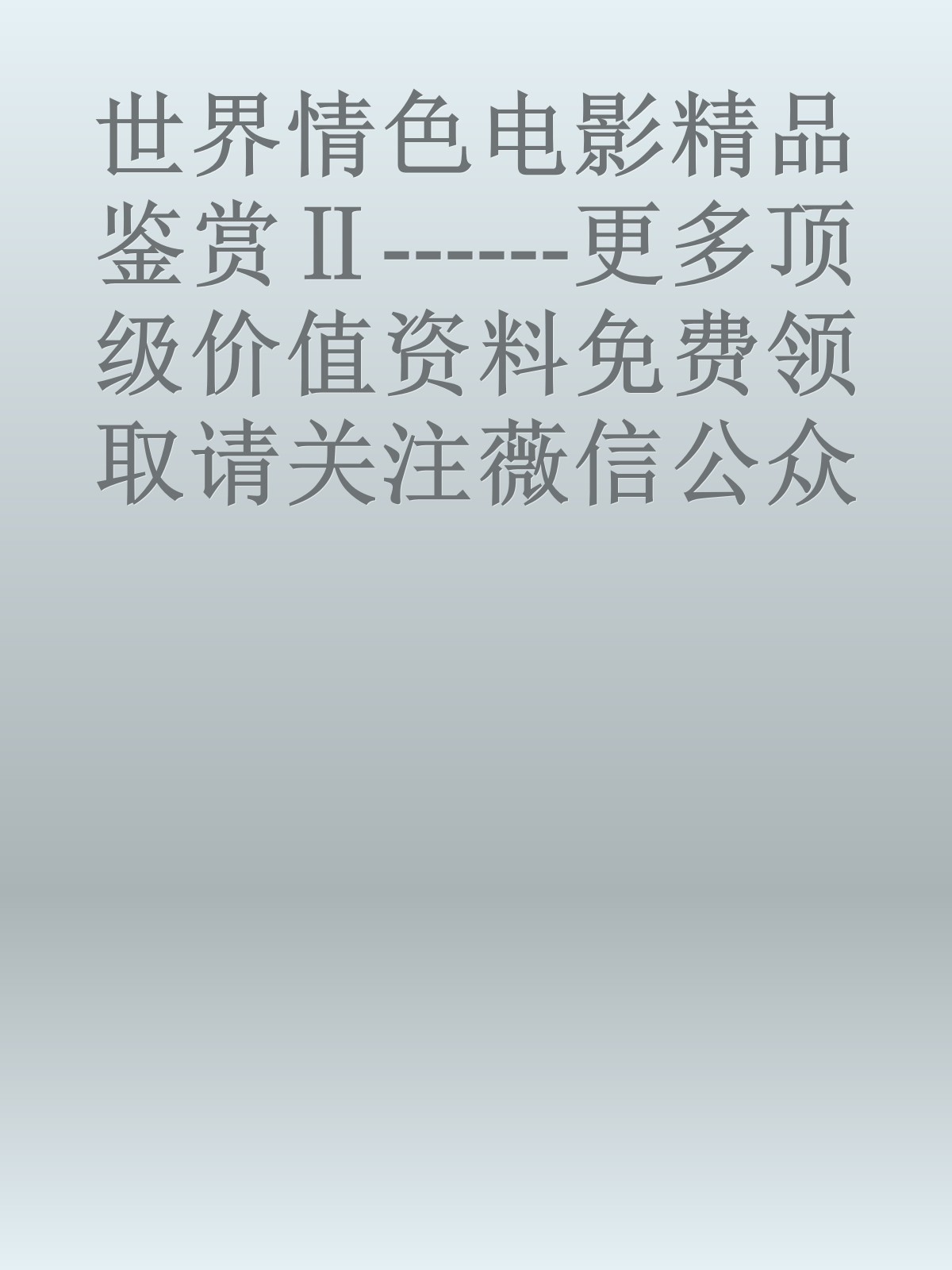 世界情色电影精品鉴赏Ⅱ------更多顶级价值资料免费领取请关注薇信公众